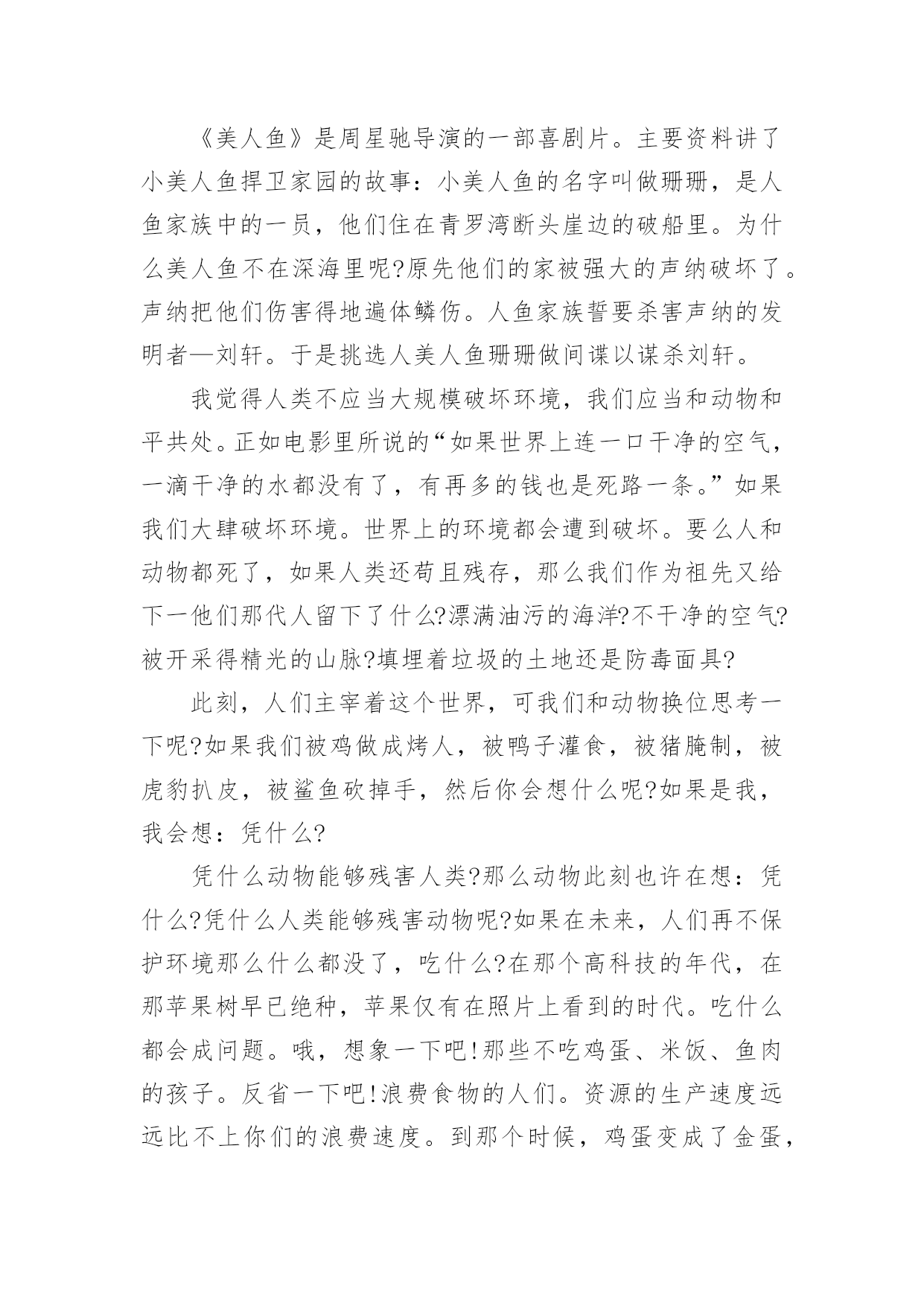 《美人鱼》是周星驰导演的一部喜剧片。主要资料讲了小美人鱼捍卫家园的故事：小美人鱼的名字叫做珊珊，是人鱼家族中的一员，他们住在青罗湾断头崖边的破船里。为什么美人鱼不在深海里呢?原先他们的家被强大的声纳破坏了。声纳把他们伤害得地遍体鳞伤。人鱼家族誓要杀害声纳的发明者—刘轩。于是挑选人美人鱼珊珊做间谍以谋杀刘轩。

我觉得人类不应当大规模破坏环境，我们应当和动物和平共处。正如电影里所说的“如果世界上连一口干净的空气，一滴干净的水都没有了，有再多的钱也是死路一条。”如果我们大肆破坏环境。世界上的环境都会遭到破坏。要么人和动物都死了，如果人类还苟且残存，那么我们作为祖先又给下一他们那代人留下了什么?漂满油污的海洋?不干净的空气?被开采得精光的山脉?填埋着垃圾的土地还是防毒面具?

此刻，人们主宰着这个世界，可我们和动物换位思考一下呢?如果我们被鸡做成烤人，被鸭子灌食，被猪腌制，被虎豹扒皮，被鲨鱼砍掉手，然后你会想什么呢?如果是我，我会想：凭什么?

凭什么动物能够残害人类?那么动物此刻也许在想：凭什么?凭什么人类能够残害动物呢?如果在未来，人们再不保护环境那么什么都没了，吃什么?在那个高科技的年代，在那苹果树早已绝种，苹果仅有在照片上看到的时代。吃什么都会成问题。哦，想象一下吧!那些不吃鸡蛋、米饭、鱼肉的孩子。反省一下吧!浪费食物的人们。资源的生产速度远远比不上你们的浪费速度。到那个时候，鸡蛋变成了金蛋，